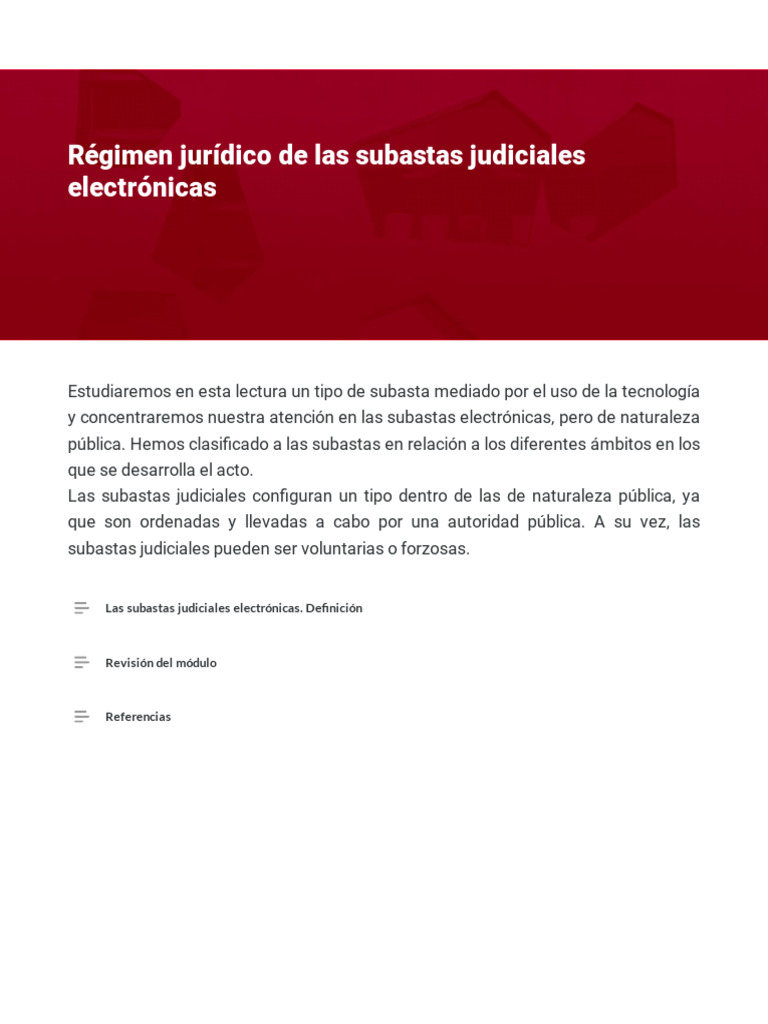 Régimen jurídico de las subastas judiciales electrónicas

Estudiaremos en esta lectura un tipo de subasta mediado por el uso de la tecnología y concentraremos nuestra atención en las subastas electrónicas, pero de naturaleza pública. Hemos clasificado a las subastas en relación a los diferentes ámbitos en los que se desarrolla el acto.
Las subastas judiciales configuran un tipo dentro de las de naturaleza pública, ya que son ordenadas y llevadas a cabo por una autoridad pública. A su vez, las subastas judiciales pueden ser voluntarias o forzosas.

Las subastas judiciales electrónicas. Definición

Revisión del módulo

Referencias